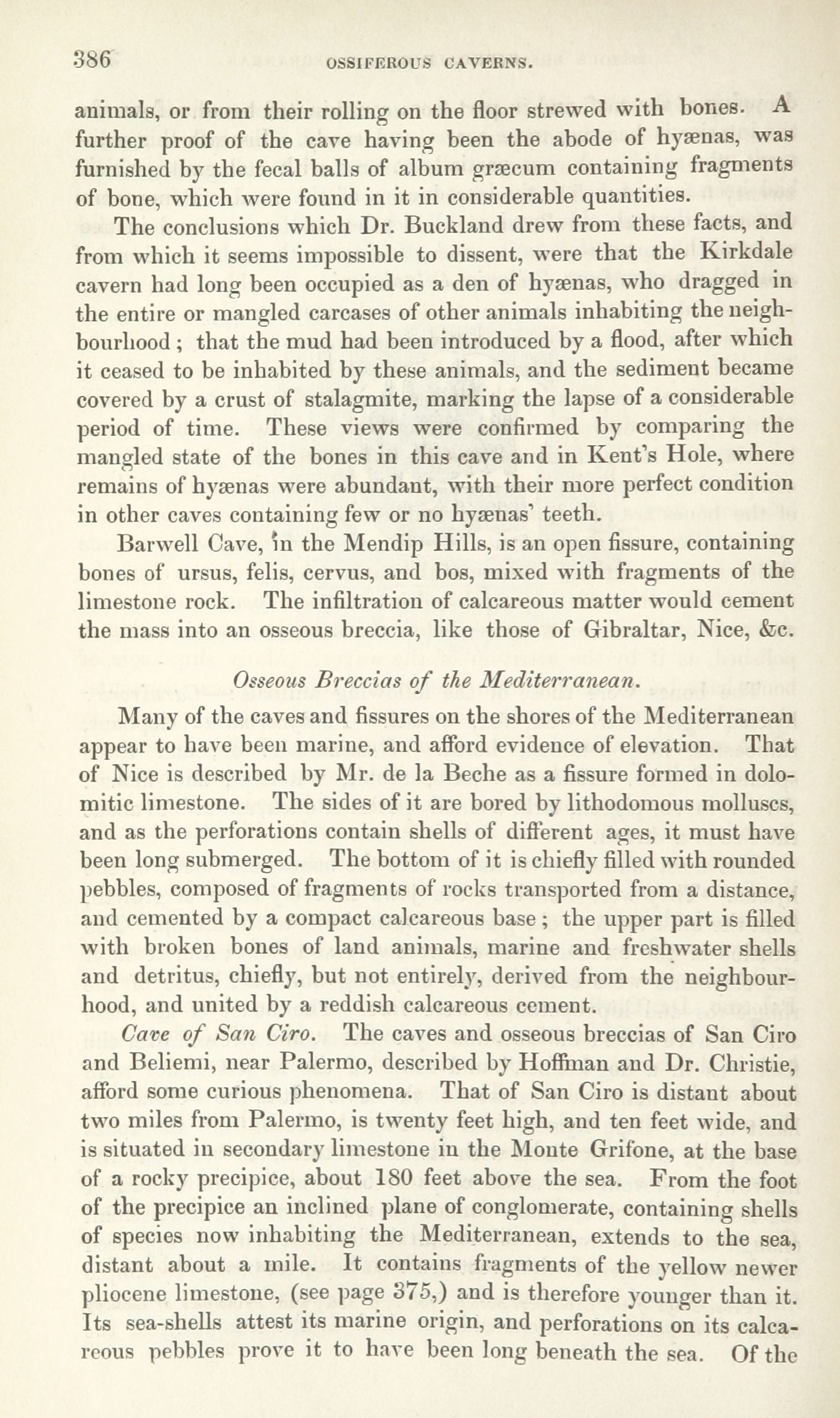 386 OSSIFEROUS CAVERNS.

animals, or from their rolling on the floor strewed with bones. A further proof of the cave having been the abode of hyænas, was furnished by the fecal balls of album græcum containing fragments of bone, which were found in it in considerable quantities.

The conclusions which Dr. Buckland drew from these facts, and from which it seems impossible to dissent, were that the Kirkdale cavern had long been occupied as a den of hyænas, who dragged in the entire or mangled carcases of other animals inhabiting the neighbourhood; that the mud had been introduced by a flood, after which it ceased to be inhabited by these animals, and the sediment became covered by a crust of stalagmite, marking the lapse of a considerable period of time. These views were confirmed by comparing the mangled state of the bones in this cave and in Kent's Hole, where remains of hyænas were abundant, with their more perfect condition in other caves containing few or no hyænas' teeth.

Barwell Cave, in the Mendip Hills, is an open fissure, containing bones of ursus, felis, cervus, and bos, mixed with fragments of the limestone rock. The infiltration of calcareous matter would cement the mass into an osseous breccia, like those of Gibraltar, Nice, &c.

Osseous Breccias of the Mediterranean.

Many of the caves and fissures on the shores of the Mediterranean appear to have been marine, and afford evidence of elevation. That of Nice is described by Mr. de la Beche as a fissure formed in dolomitic limestone. The sides of it are bored by lithodomous molluscs, and as the perforations contain shells of different ages, it must have been long submerged. The bottom of it is chiefly filled with rounded pebbles, composed of fragments of rocks transported from a distance, and cemented by a compact calcareous base; the upper part is filled with broken bones of land animals, marine and freshwater shells and detritus, chiefly, but not entirely, derived from the neighbourhood, and united by a reddish calcareous cement.

Cave of San Ciro. The caves and osseous breccias of San Ciro and Beliemi, near Palermo, described by Hoffman and Dr. Christie, afford some curious phenomena. That of San Ciro is distant about two miles from Palermo, is twenty feet high, and ten feet wide, and is situated in secondary limestone in the Monte Grifone, at the base of a rocky precipice, about 180 feet above the sea. From the foot of the precipice an inclined plane of conglomerate, containing shells of species now inhabiting the Mediterranean, extends to the sea, distant about a mile. It contains fragments of the yellow newer pliocene limestone, (see page 375,) and is therefore younger than it. Its sea-shells attest its marine origin, and perforations on its calcareous pebbles prove it to have been long beneath the sea. Of the